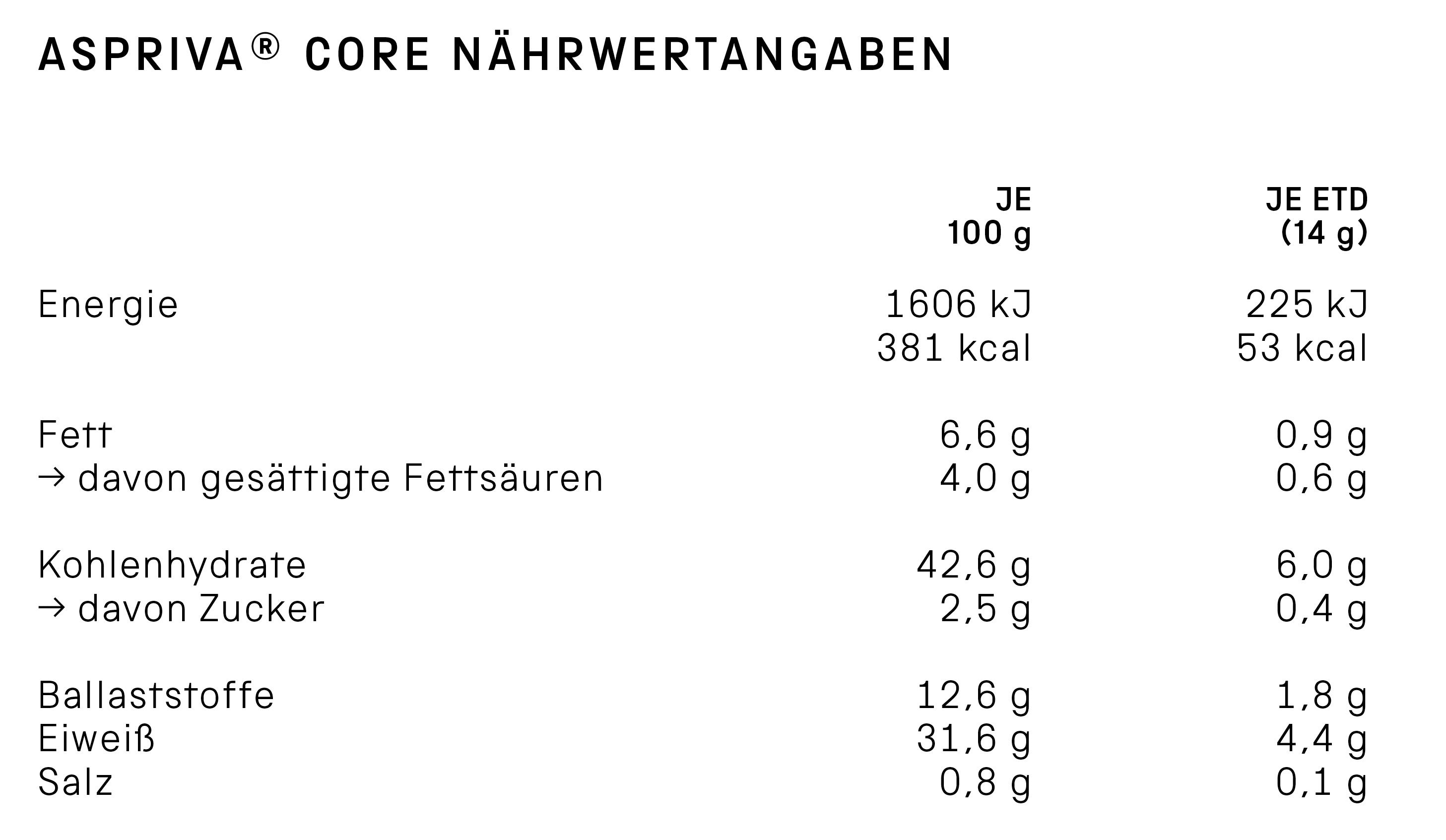 ASPRIVA® CORE NÄHRWERTANGABEN

|  | JE 100 g | JE ETD (14 g) |
|---|---|---|
| Energie | 1606 kJ 381 kcal | 225 kJ 53 kcal |
| Fett | 6,6 g | 0,9 g |
| → davon gesättigte Fettsäuren | 4,0 g | 0,6 g |
| Kohlenhydrate | 42,6 g | 6,0 g |
| → davon Zucker | 2,5 g | 0,4 g |
| Ballaststoffe | 12,6 g | 1,8 g |
| Eiweiß | 31,6 g | 4,4 g |
| Salz | 0,8 g | 0,1 g |